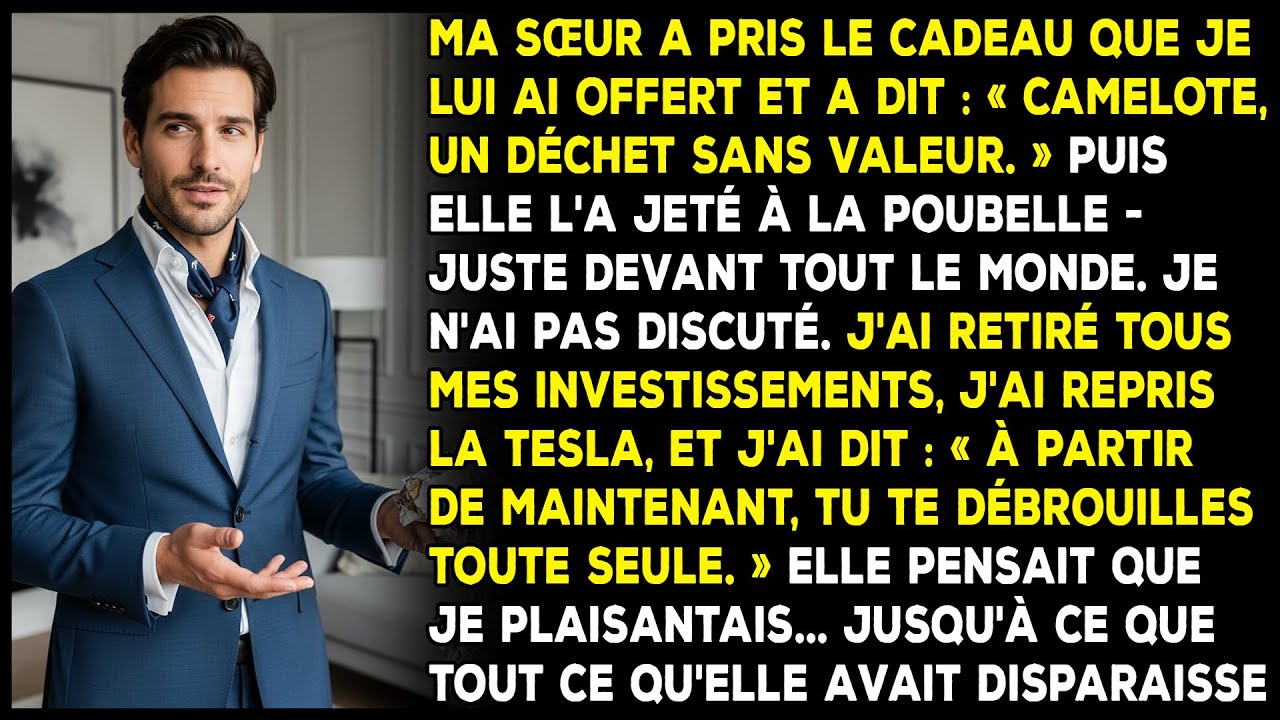 MA SŒUR A PRIS LE CADEAU QUE JE LUI AI OFFERT ET A DIT : « CAMELOTE, UN DÉCHET SANS VALEUR. » PUIS ELLE L'A JETÉ À LA POUBELLE - JUSTE DEVANT TOUT LE MONDE. JE N'AI PAS DISCUTÉ. J'AI RETIRÉ TOUS MES INVESTISSEMENTS, J'AI REPRIS LA TESLA, ET J'AI DIT : « À PARTIR DE MAINTENANT, TU TE DÉBROUILLES TOUTE SEULE. » ELLE PENSAIT QUE JE PLAISANTAIS... JUSQU'À CE QUE TOUT CE QU'ELLE AVAIT DISPARAISSE